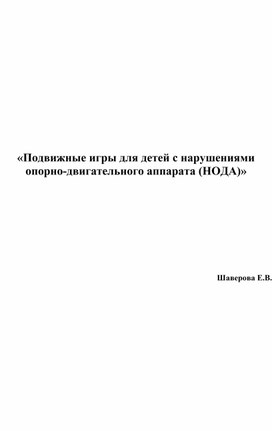 «Подвижные игры для детей с нарушениями опорно-двигательного аппарата (НОДА)»

Шаверова Е.В.